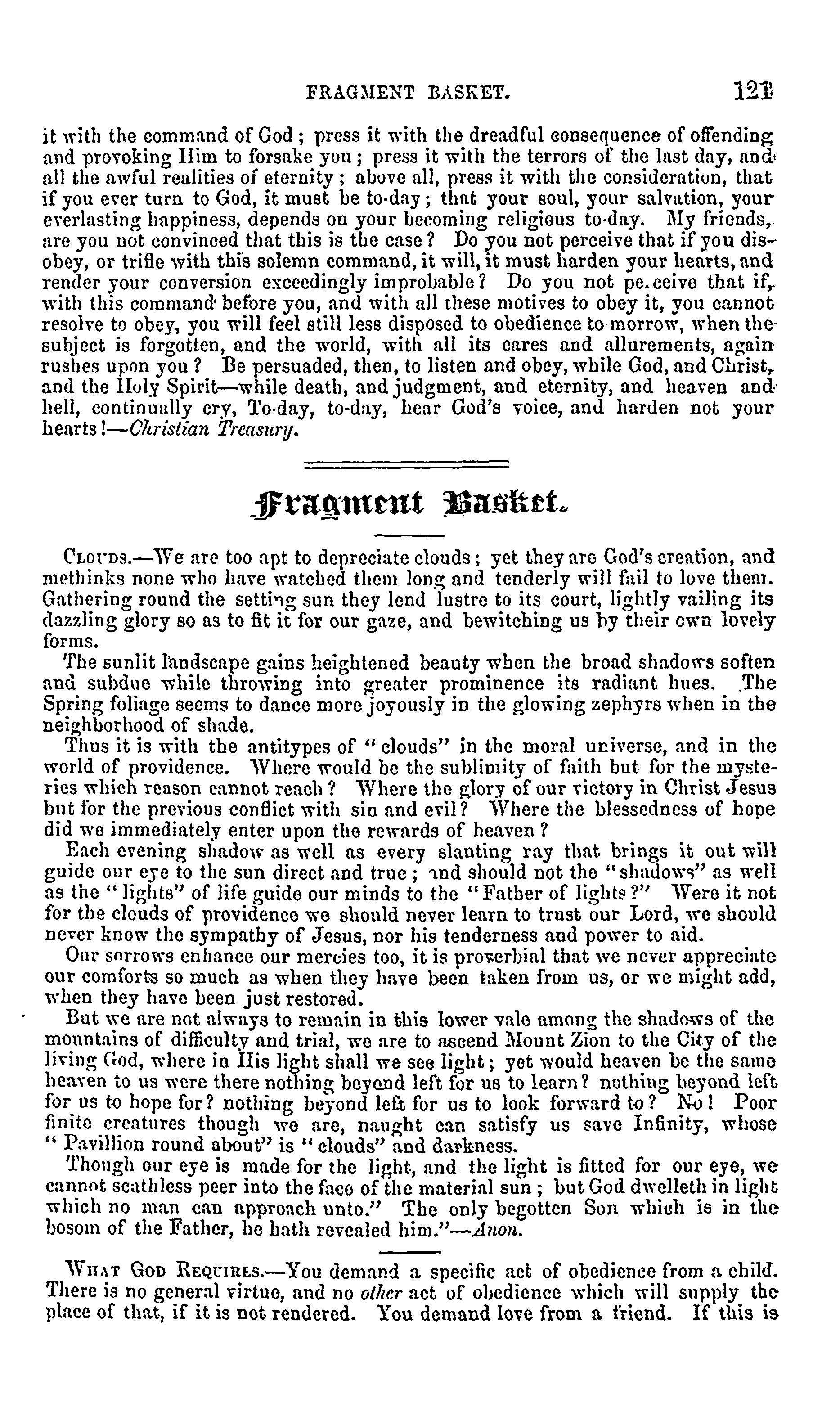 FRAGMENT BASKET. 121

it with the command of God; press it with the dreadful consequence of offending and provoking Him to forsake you; press it with the terrors of the last day, and all the awful realities of eternity; above all, press it with the consideration, that if you ever turn to God, it must be to-day; that your soul, your salvation, your everlasting happiness, depends on your becoming religious to-day. My friends, are you not convinced that this is the case? Do you not perceive that if you disobey, or trifle with this solemn command, it will, it must harden your hearts, and render your conversion exceedingly improbable? Do you not pe.ceive that if, with this command before you, and with all these motives to obey it, you cannot resolve to obey, you will feel still less disposed to obedience to-morrow, when the subject is forgotten, and the world, with all its cares and allurements, again rushes upon you? Be persuaded, then, to listen and obey, while God, and Christ, and the Holy Spirit—while death, and judgment, and eternity, and heaven and hell, continually cry, To-day, to-day, hear God's voice, and harden not your hearts!—Christian Treasury.

Fragment Basket.

CLOUDS.—We are too apt to depreciate clouds; yet they are God's creation, and methinks none who have watched them long and tenderly will fail to love them. Gathering round the setting sun they lend lustre to its court, lightly vailing its dazzling glory so as to fit it for our gaze, and bewitching us by their own lovely forms.

The sunlit landscape gains heightened beauty when the broad shadows soften and subdue while throwing into greater prominence its radiant hues. The Spring foliage seems to dance more joyously in the glowing zephyrs when in the neighborhood of shade.

Thus it is with the antitypes of "clouds" in the moral universe, and in the world of providence. Where would be the sublimity of faith but for the mysteries which reason cannot reach? Where the glory of our victory in Christ Jesus but for the previous conflict with sin and evil? Where the blessedness of hope did we immediately enter upon the rewards of heaven?

Each evening shadow as well as every slanting ray that brings it out will guide our eye to the sun direct and true; and should not the "shadows" as well as the "lights" of life guide our minds to the "Father of lights?" Were it not for the clouds of providence we should never learn to trust our Lord, we should never know the sympathy of Jesus, nor his tenderness and power to aid.

Our sorrows enhance our mercies too, it is proverbial that we never appreciate our comforts so much as when they have been taken from us, or we might add, when they have been just restored.

But we are not always to remain in this lower vale among the shadows of the mountains of difficulty and trial, we are to ascend Mount Zion to the City of the living God, where in His light shall we see light; yet would heaven be the same heaven to us were there nothing beyond left for us to learn? nothing beyond left for us to hope for? nothing beyond left for us to look forward to? No! Poor finite creatures though we are, naught can satisfy us save Infinity, whose "Pavillion round about" is "clouds" and darkness.

Though our eye is made for the light, and the light is fitted for our eye, we cannot scathless peer into the face of the material sun; but God dwelleth in light which no man can approach unto." The only begotten Son which is in the bosom of the Father, he hath revealed him."—Anon.

WHAT GOD REQUIRES.—You demand a specific act of obedience from a child. There is no general virtue, and no other act of obedience which will supply the place of that, if it is not rendered. You demand love from a friend. If this is